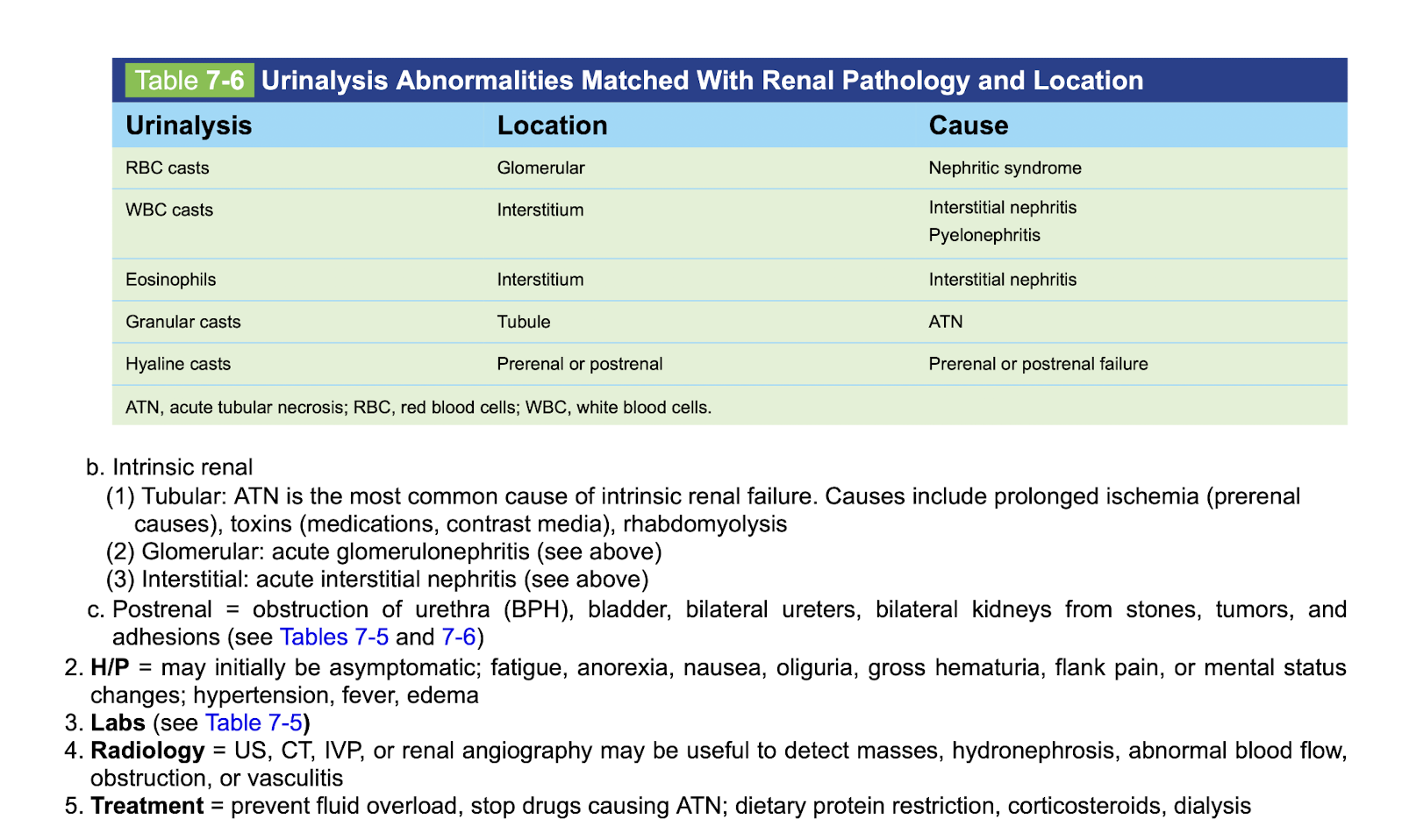 Table 7-6 Urinalysis Abnormalities Matched With Renal Pathology and Location

| Urinalysis | Location | Cause |
|---|---|---|
| RBC casts | Glomerular | Nephritic syndrome |
| WBC casts | Interstitium | Interstitial nephritis Pyelonephritis |
| Eosinophils | Interstitium | Interstitial nephritis |
| Granular casts | Tubule | ATN |
| Hyaline casts | Prerenal or postrenal | Prerenal or postrenal failure |

ATN, acute tubular necrosis; RBC, red blood cells; WBC, white blood cells.

b. Intrinsic renal
(1) Tubular: ATN is the most common cause of intrinsic renal failure. Causes include prolonged ischemia (prerenal causes), toxins (medications, contrast media), rhabdomyolysis
(2) Glomerular: acute glomerulonephritis (see above)
(3) Interstitial: acute interstitial nephritis (see above)
c. Postrenal = obstruction of urethra (BPH), bladder, bilateral ureters, bilateral kidneys from stones, tumors, and adhesions (see Tables 7-5 and 7-6)
2. H/P = may initially be asymptomatic; fatigue, anorexia, nausea, oliguria, gross hematuria, flank pain, or mental status changes; hypertension, fever, edema
3. Labs (see Table 7-5)
4. Radiology = US, CT, IVP, or renal angiography may be useful to detect masses, hydronephrosis, abnormal blood flow, obstruction, or vasculitis
5. Treatment = prevent fluid overload, stop drugs causing ATN; dietary protein restriction, corticosteroids, dialysis